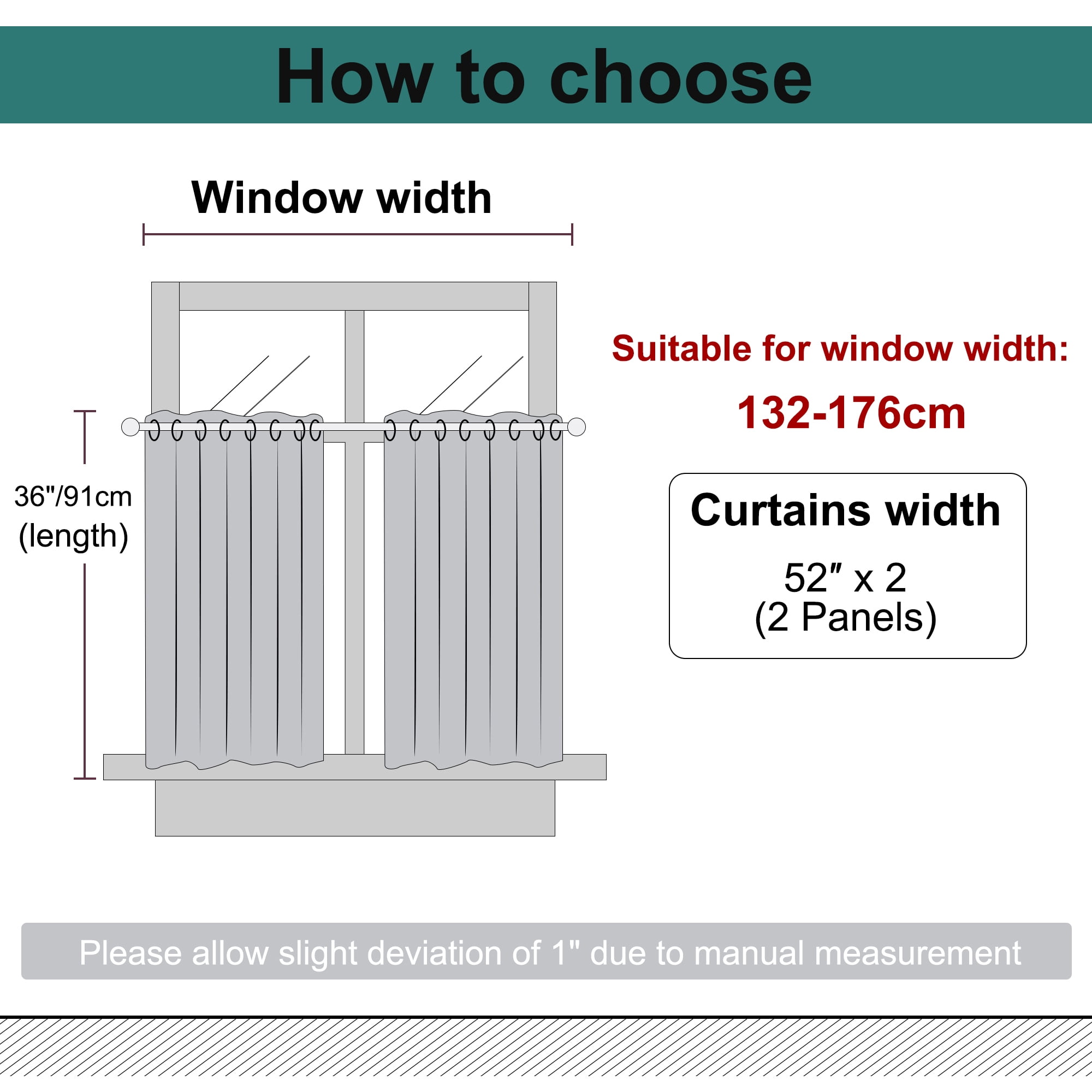 How to choose

Window width

36"/91cm
(length)

Suitable for window width:
132-176cm

Curtains width
52″ x 2
(2 Panels)

Please allow slight deviation of 1" due to manual measurement